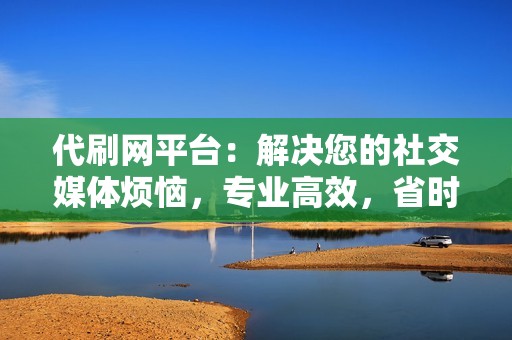 代刷网平台：解决您的社交媒体烦恼，专业高效，省时